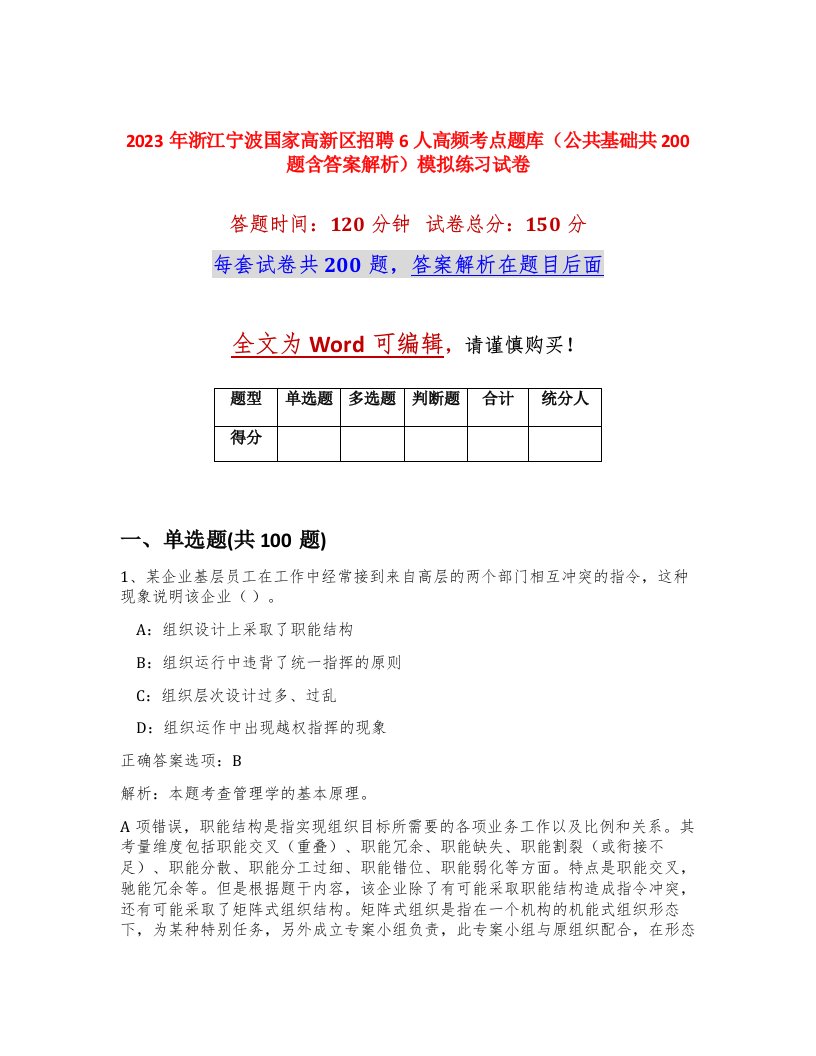 2023 年浙江宁波国家高新区招聘 6 人高频考点题库（公共基础共 200 题含答案解析）模拟练习试卷

答题时间：120 分钟　试卷总分：150 分

每套试卷共 200 题，答案解析在题目后面

全文为 Word 可编辑，请谨慎购买！

| 题型 | 单选题 | 多选题 | 判断题 | 合计 | 统分人 |
|---|---|---|---|---|---|
| 得分 | | | | | |

一、单选题(共 100 题)

1、某企业基层员工在工作中经常接到来自高层的两个部门相互冲突的指令，这种现象说明该企业（ ）。

A：组织设计上采取了职能结构

B：组织运行中违背了统一指挥的原则

C：组织层次设计过多、过乱

D：组织运作中出现越权指挥的现象

正确答案选项：B

解析：本题考查管理学的基本原理。

A 项错误，职能结构是指实现组织目标所需要的各项业务工作以及比例和关系。其考量维度包括职能交叉（重叠）、职能冗余、职能缺失、职能割裂（或衔接不足）、职能分散、职能分工过细、职能错位、职能弱化等方面。特点是职能交叉，驰能冗余等。但是根据题干内容，该企业除了有可能采取职能结构造成指令冲突，还有可能采取了矩阵式组织结构。矩阵式组织是指在一个机构的机能式组织形态下，为某种特别任务，另外成立专案小组负责，此专案小组与原组织配合，在形态